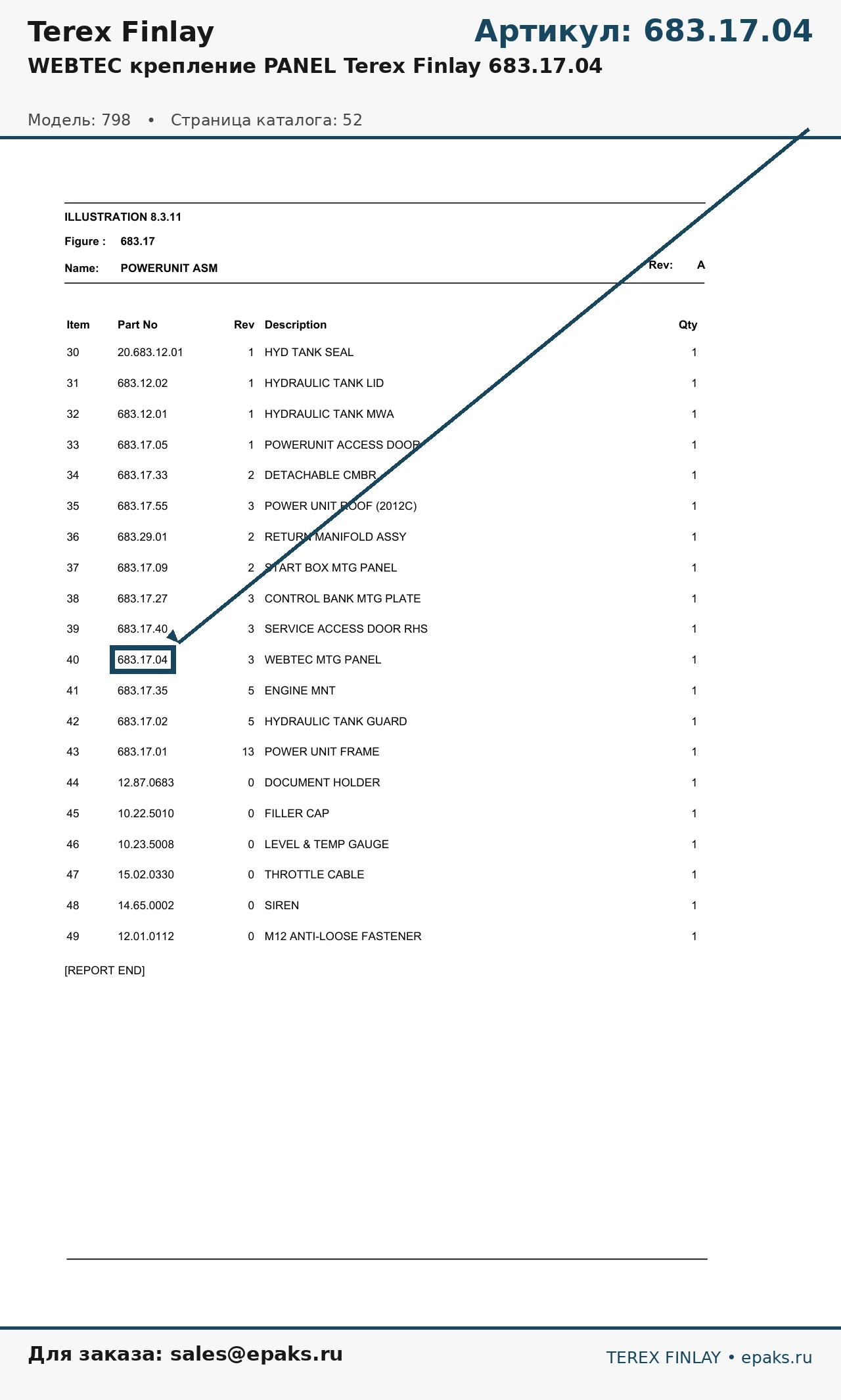 Terex Finlay

Артикул: 683.17.04

WEBTEC крепление PANEL Terex Finlay 683.17.04

Модель: 798 • Страница каталога: 52

ILLUSTRATION 8.3.11

Figure : 683.17

Name: POWERUNIT ASM

Rev: A

| Item | Part No | Rev | Description | Qty |
|---|---|---|---|---|
| 30 | 20.683.12.01 | 1 | HYD TANK SEAL | 1 |
| 31 | 683.12.02 | 1 | HYDRAULIC TANK LID | 1 |
| 32 | 683.12.01 | 1 | HYDRAULIC TANK MWA | 1 |
| 33 | 683.17.05 | 1 | POWERUNIT ACCESS DOOR | 1 |
| 34 | 683.17.33 | 2 | DETACHABLE CMBR | 1 |
| 35 | 683.17.55 | 3 | POWER UNIT ROOF (2012C) | 1 |
| 36 | 683.29.01 | 2 | RETURN MANIFOLD ASSY | 1 |
| 37 | 683.17.09 | 2 | START BOX MTG PANEL | 1 |
| 38 | 683.17.27 | 3 | CONTROL BANK MTG PLATE | 1 |
| 39 | 683.17.40 | 3 | SERVICE ACCESS DOOR RHS | 1 |
| 40 | 683.17.04 | 3 | WEBTEC MTG PANEL | 1 |
| 41 | 683.17.35 | 5 | ENGINE MNT | 1 |
| 42 | 683.17.02 | 5 | HYDRAULIC TANK GUARD | 1 |
| 43 | 683.17.01 | 13 | POWER UNIT FRAME | 1 |
| 44 | 12.87.0683 | 0 | DOCUMENT HOLDER | 1 |
| 45 | 10.22.5010 | 0 | FILLER CAP | 1 |
| 46 | 10.23.5008 | 0 | LEVEL & TEMP GAUGE | 1 |
| 47 | 15.02.0330 | 0 | THROTTLE CABLE | 1 |
| 48 | 14.65.0002 | 0 | SIREN | 1 |
| 49 | 12.01.0112 | 0 | M12 ANTI-LOOSE FASTENER | 1 |

[REPORT END]

Для заказа: sales@epaks.ru

TEREX FINLAY • epaks.ru